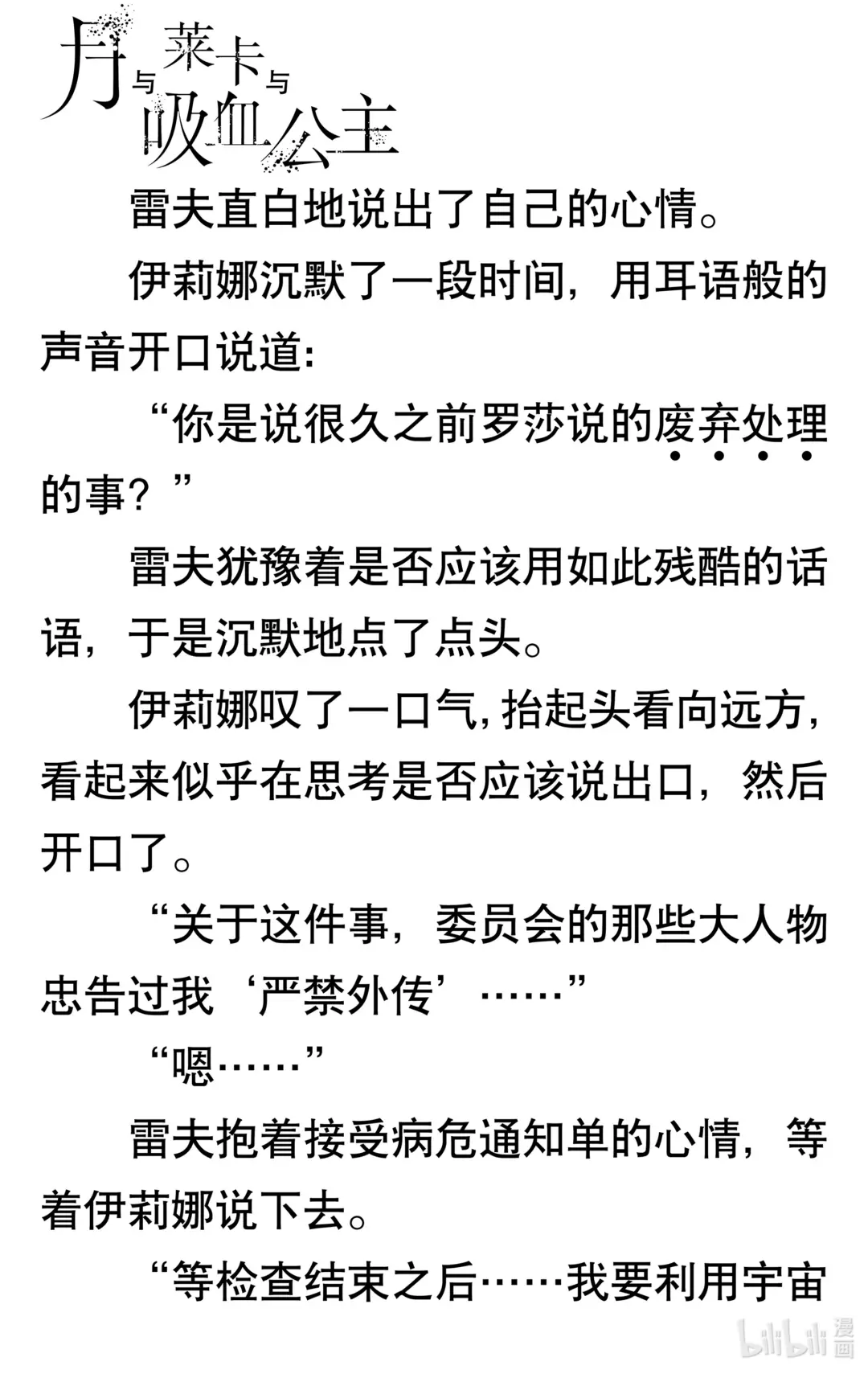 月与莱卡与吸血公主

雷夫直白地说出了自己的心情。

伊莉娜沉默了一段时间，用耳语般的声音开口说道：

“你是说很久之前罗莎说的废弃处理的事？”

雷夫犹豫着是否应该用如此残酷的话语，于是沉默地点了点头。

伊莉娜叹了一口气，抬起头看向远方，看起来似乎在思考是否应该说出口，然后开口了。

“关于这件事，委员会的那些大人物忠告过我‘严禁外传’……”

“嗯……”

雷夫抱着接受病危通知单的心情，等着伊莉娜说下去。

“等检查结束之后……我要利用宇宙

bilibili漫画